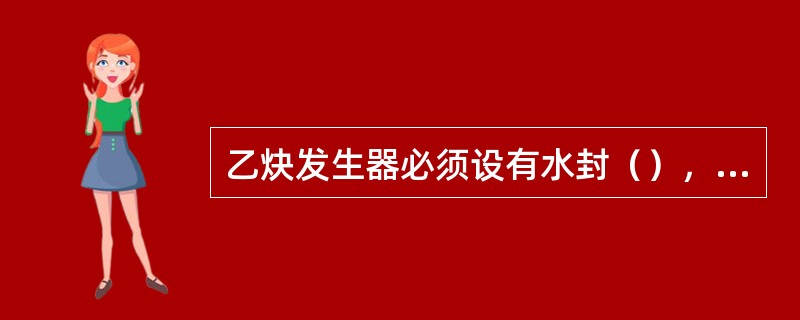 乙炔发生器必须设有水封（），...